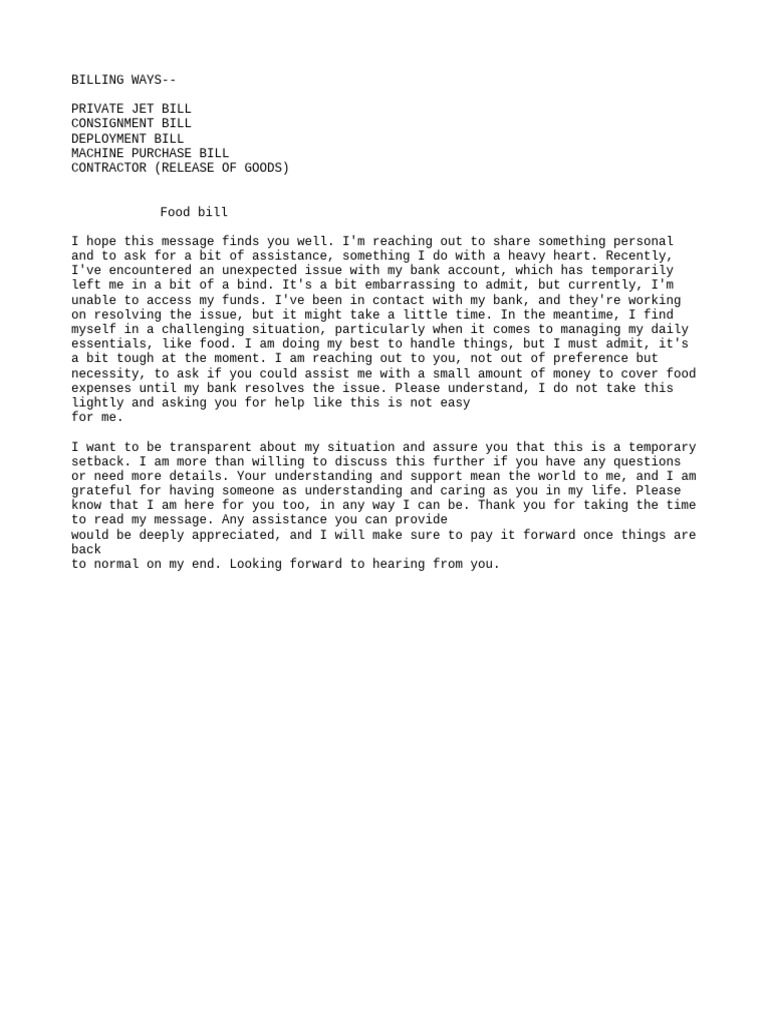 BILLING WAYS--

PRIVATE JET BILL
CONSIGNMENT BILL
DEPLOYMENT BILL
MACHINE PURCHASE BILL
CONTRACTOR (RELEASE OF GOODS)

Food bill

I hope this message finds you well. I'm reaching out to share something personal and to ask for a bit of assistance, something I do with a heavy heart. Recently, I've encountered an unexpected issue with my bank account, which has temporarily left me in a bit of a bind. It's a bit embarrassing to admit, but currently, I'm unable to access my funds. I've been in contact with my bank, and they're working on resolving the issue, but it might take a little time. In the meantime, I find myself in a challenging situation, particularly when it comes to managing my daily essentials, like food. I am doing my best to handle things, but I must admit, it's a bit tough at the moment. I am reaching out to you, not out of preference but necessity, to ask if you could assist me with a small amount of money to cover food expenses until my bank resolves the issue. Please understand, I do not take this lightly and asking you for help like this is not easy for me.

I want to be transparent about my situation and assure you that this is a temporary setback. I am more than willing to discuss this further if you have any questions or need more details. Your understanding and support mean the world to me, and I am grateful for having someone as understanding and caring as you in my life. Please know that I am here for you too, in any way I can be. Thank you for taking the time to read my message. Any assistance you can provide would be deeply appreciated, and I will make sure to pay it forward once things are back to normal on my end. Looking forward to hearing from you.